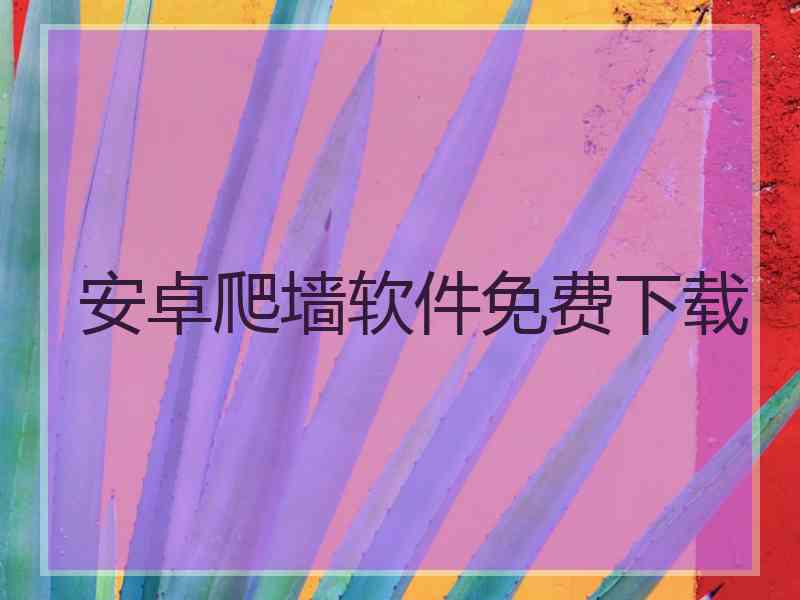 安卓爬墙软件免费下载